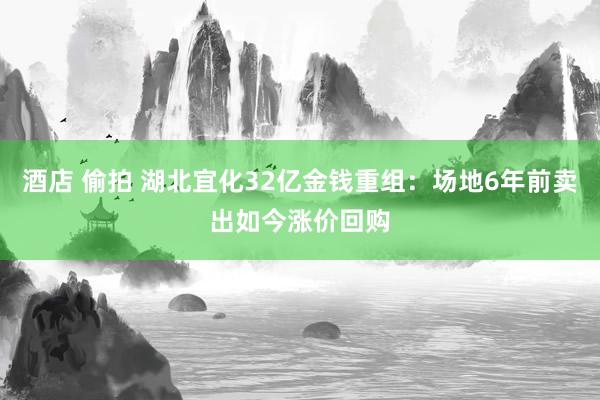 酒店 偷拍 湖北宜化32亿金钱重组：场地6年前卖出如今涨价回购